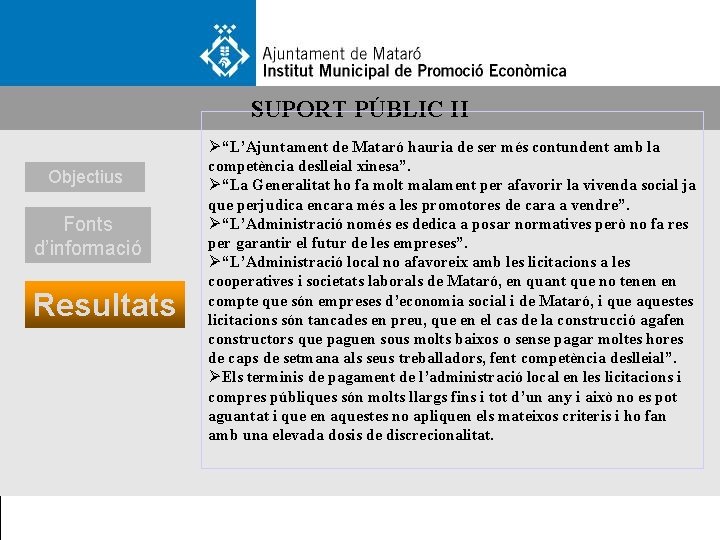 Ajuntament de Mataró
Institut Municipal de Promoció Econòmica

SUPORT PÚBLIC II

Objectius

Fonts d'informació

Resultats

➢"L'Ajuntament de Mataró hauria de ser més contundent amb la competència deslleial xinesa".

➢"La Generalitat ho fa molt malament per afavorir la vivenda social ja que perjudica encara més a les promotores de cara a vendre".

➢"L'Administració només es dedica a posar normatives però no fa res per garantir el futur de les empreses".

➢"L'Administració local no afavoreix amb les licitacions a les cooperatives i societats laborals de Mataró, en quant que no tenen en compte que són empreses d'economia social i de Mataró, i que aquestes licitacions són tancades en preu, que en el cas de la construcció agafen constructors que paguen sous molts baixos o sense pagar moltes hores de caps de setmana als seus treballadors, fent competència deslleial".

➢Els terminis de pagament de l'administració local en les licitacions i compres públiques són molts llargs fins i tot d'un any i això no es pot aguantat i que en aquestes no apliquen els mateixos criteris i ho fan amb una elevada dosis de discrecionalitat.